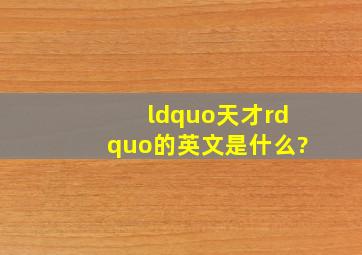 ldquo天才rdquo的英文是什么?